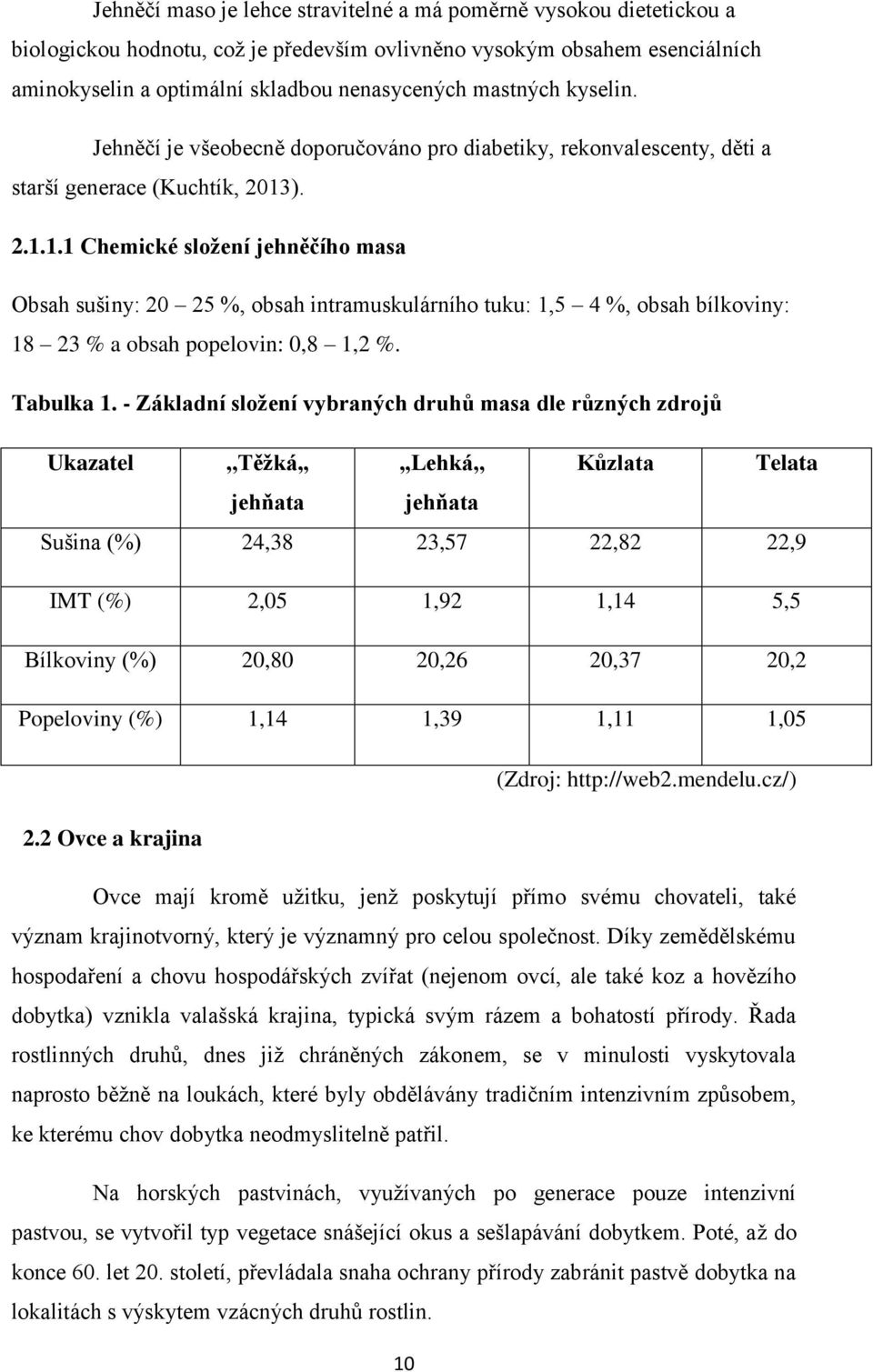 Jehněčí maso je lehce stravitelné a má poměrně vysokou dietetickou a biologickou hodnotu, což je především ovlivněno vysokým obsahem esenciálních aminokyselin a optimální skladbou nenasycených mastných kyselin.

Jehněčí je všeobecně doporučováno pro diabetiky, rekonvalescenty, děti a starší generace (Kuchtík, 2013).

2.1.1.1 Chemické složení jehněčího masa

Obsah sušiny: 20 – 25 %, obsah intramuskulárního tuku: 1,5 – 4 %, obsah bílkoviny: 18 – 23 % a obsah popelovin: 0,8 – 1,2 %.

Tabulka 1. - Základní složení vybraných druhů masa dle různých zdrojů

| Ukazatel | „Těžká„ jehňata | „Lehká„ jehňata | Kůzlata | Telata |
|---|---|---|---|---|
| Sušina (%) | 24,38 | 23,57 | 22,82 | 22,9 |
| IMT (%) | 2,05 | 1,92 | 1,14 | 5,5 |
| Bílkoviny (%) | 20,80 | 20,26 | 20,37 | 20,2 |
| Popeloviny (%) | 1,14 | 1,39 | 1,11 | 1,05 |

(Zdroj: http://web2.mendelu.cz/)

2.2 Ovce a krajina

Ovce mají kromě užitku, jenž poskytují přímo svému chovateli, také význam krajinotvorný, který je významný pro celou společnost. Díky zemědělskému hospodaření a chovu hospodářských zvířat (nejenom ovcí, ale také koz a hovězího dobytka) vznikla valašská krajina, typická svým rázem a bohatostí přírody. Řada rostlinných druhů, dnes již chráněných zákonem, se v minulosti vyskytovala naprosto běžně na loukách, které byly obdělávány tradičním intenzivním způsobem, ke kterému chov dobytka neodmyslitelně patřil.

Na horských pastvinách, využívaných po generace pouze intenzivní pastvou, se vytvořil typ vegetace snášející okus a sešlapávání dobytkem. Poté, až do konce 60. let 20. století, převládala snaha ochrany přírody zabránit pastvě dobytka na lokalitách s výskytem vzácných druhů rostlin.

10